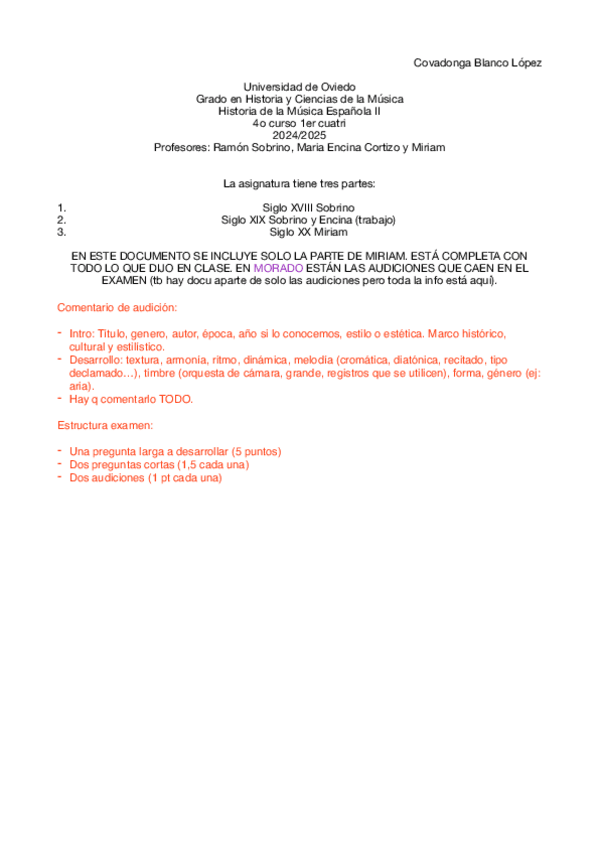 Covadonga Blanco López

Universidad de Oviedo
Grado en Historia y Ciencias de la Música
Historia de la Música Española II
4o curso 1er cuatri
2024/2025
Profesores: Ramón Sobrino, Maria Encina Cortizo y Miriam

La asignatura tiene tres partes:

1. Siglo XVIII Sobrino
2. Siglo XIX Sobrino y Encina (trabajo)
3. Siglo XX Miriam

EN ESTE DOCUMENTO SE INCLUYE SOLO LA PARTE DE MIRIAM. ESTÁ COMPLETA CON TODO LO QUE DIJO EN CLASE. EN MORADO ESTÁN LAS AUDICIONES QUE CAEN EN EL EXAMEN (tb hay docu aparte de solo las audiciones pero toda la info está aquí).

Comentario de audición:

- Intro: Titulo, genero, autor, época, año si lo conocemos, estilo o estética. Marco histórico, cultural y estilístico.
- Desarrollo: textura, armonía, ritmo, dinámica, melodía (cromática, diatónica, recitado, tipo declamado…), timbre (orquesta de cámara, grande, registros que se utilicen), forma, género (ej: aria).
- Hay q comentarlo TODO.

Estructura examen:

- Una pregunta larga a desarrollar (5 puntos)
- Dos preguntas cortas (1,5 cada una)
- Dos audiciones (1 pt cada una)